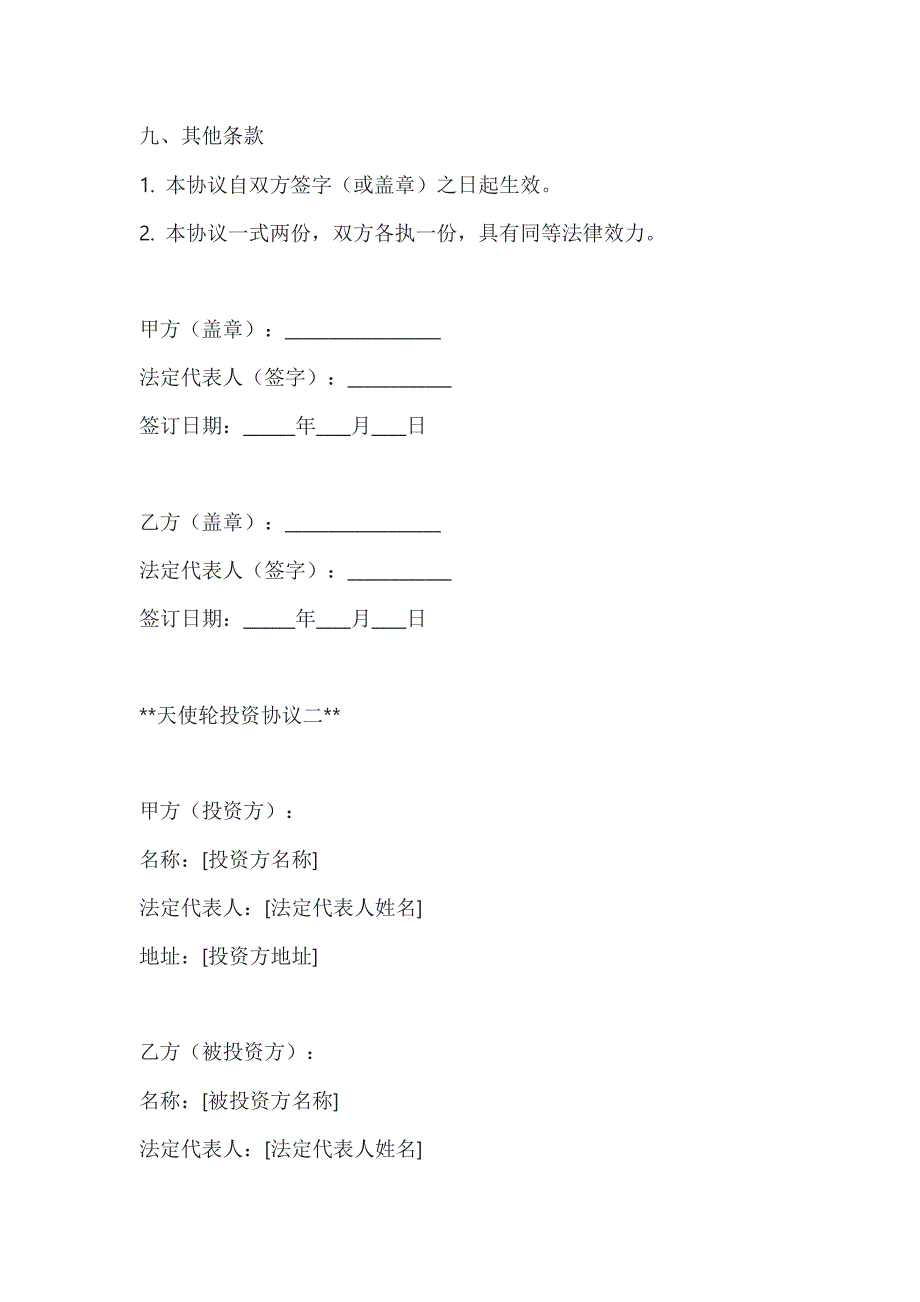 九、其他条款

1. 本协议自双方签字（或盖章）之日起生效。

2. 本协议一式两份，双方各执一份，具有同等法律效力。

甲方（盖章）：________________

法定代表人（签字）：___________

签订日期：_____年___月___日

乙方（盖章）：________________

法定代表人（签字）：___________

签订日期：_____年___月___日

**天使轮投资协议二**

甲方（投资方）：

名称：[投资方名称]

法定代表人：[法定代表人姓名]

地址：[投资方地址]

乙方（被投资方）：

名称：[被投资方名称]

法定代表人：[法定代表人姓名]